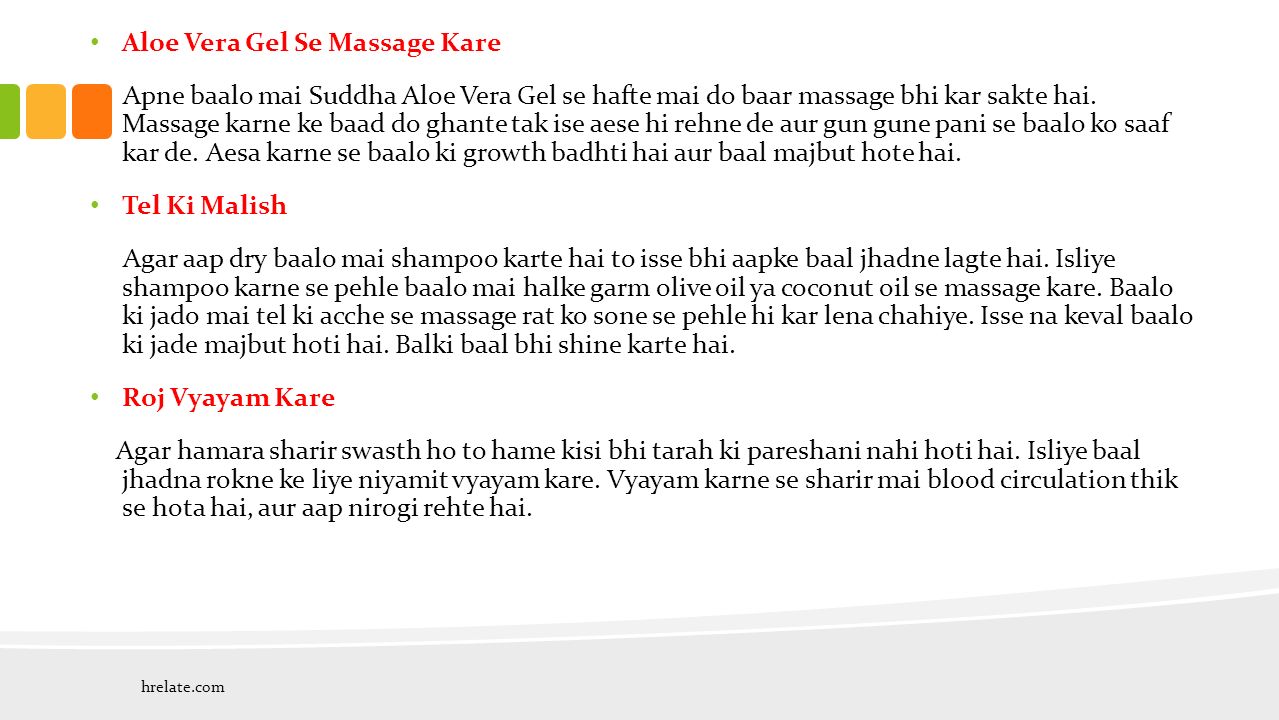 • Aloe Vera Gel Se Massage Kare

Apne baalo mai Suddha Aloe Vera Gel se hafte mai do baar massage bhi kar sakte hai. Massage karne ke baad do ghante tak ise aese hi rehne de aur gun gune pani se baalo ko saaf kar de. Aesa karne se baalo ki growth badhti hai aur baal majbut hote hai.

• Tel Ki Malish

Agar aap dry baalo mai shampoo karte hai to isse bhi aapke baal jhadne lagte hai. Isliye shampoo karne se pehle baalo mai halke garm olive oil ya coconut oil se massage kare. Baalo ki jado mai tel ki acche se massage rat ko sone se pehle hi kar lena chahiye. Isse na keval baalo ki jade majbut hoti hai. Balki baal bhi shine karte hai.

• Roj Vyayam Kare

Agar hamara sharir swasth ho to hame kisi bhi tarah ki pareshani nahi hoti hai. Isliye baal jhadna rokne ke liye niyamit vyayam kare. Vyayam karne se sharir mai blood circulation thik se hota hai, aur aap nirogi rehte hai.

hrelate.com